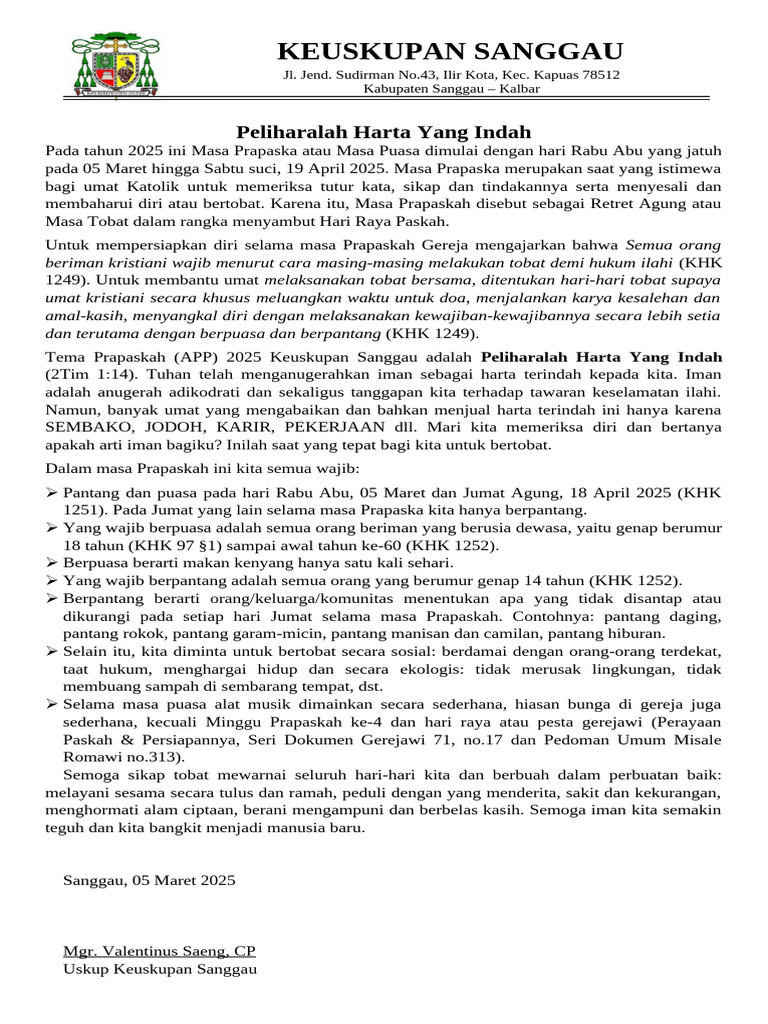 KEUSKUPAN SANGGAU
Jl. Jend. Sudirman No.43, Ilir Kota, Kec. Kapuas 78512
Kabupaten Sanggau – Kalbar

Peliharalah Harta Yang Indah

Pada tahun 2025 ini Masa Prapaska atau Masa Puasa dimulai dengan hari Rabu Abu yang jatuh pada 05 Maret hingga Sabtu suci, 19 April 2025. Masa Prapaska merupakan saat yang istimewa bagi umat Katolik untuk memeriksa tutur kata, sikap dan tindakannya serta menyesali dan membaharui diri atau bertobat. Karena itu, Masa Prapaskah disebut sebagai Retret Agung atau Masa Tobat dalam rangka menyambut Hari Raya Paskah.

Untuk mempersiapkan diri selama masa Prapaskah Gereja mengajarkan bahwa Semua orang beriman kristiani wajib menurut cara masing-masing melakukan tobat demi hukum ilahi (KHK 1249). Untuk membantu umat melaksanakan tobat bersama, ditentukan hari-hari tobat supaya umat kristiani secara khusus meluangkan waktu untuk doa, menjalankan karya kesalehan dan amal-kasih, menyangkal diri dengan melaksanakan kewajiban-kewajibannya secara lebih setia dan terutama dengan berpuasa dan berpantang (KHK 1249).

Tema Prapaskah (APP) 2025 Keuskupan Sanggau adalah Peliharalah Harta Yang Indah (2Tim 1:14). Tuhan telah menganugerahkan iman sebagai harta terindah kepada kita. Iman adalah anugerah adikodrati dan sekaligus tanggapan kita terhadap tawaran keselamatan ilahi. Namun, banyak umat yang mengabaikan dan bahkan menjual harta terindah ini hanya karena SEMBAKO, JODOH, KARIR, PEKERJAAN dll. Mari kita memeriksa diri dan bertanya apakah arti iman bagiku? Inilah saat yang tepat bagi kita untuk bertobat.

Dalam masa Prapaskah ini kita semua wajib:
➢ Pantang dan puasa pada hari Rabu Abu, 05 Maret dan Jumat Agung, 18 April 2025 (KHK 1251). Pada Jumat yang lain selama masa Prapaska kita hanya berpantang.
➢ Yang wajib berpuasa adalah semua orang beriman yang berusia dewasa, yaitu genap berumur 18 tahun (KHK 97 §1) sampai awal tahun ke-60 (KHK 1252).
➢ Berpuasa berarti makan kenyang hanya satu kali sehari.
➢ Yang wajib berpantang adalah semua orang yang berumur genap 14 tahun (KHK 1252).
➢ Berpantang berarti orang/keluarga/komunitas menentukan apa yang tidak disantap atau dikurangi pada setiap hari Jumat selama masa Prapaskah. Contohnya: pantang daging, pantang rokok, pantang garam-micin, pantang manisan dan camilan, pantang hiburan.
➢ Selain itu, kita diminta untuk bertobat secara sosial: berdamai dengan orang-orang terdekat, taat hukum, menghargai hidup dan secara ekologis: tidak merusak lingkungan, tidak membuang sampah di sembarang tempat, dst.
➢ Selama masa puasa alat musik dimainkan secara sederhana, hiasan bunga di gereja juga sederhana, kecuali Minggu Prapaskah ke-4 dan hari raya atau pesta gerejawi (Perayaan Paskah & Persiapannya, Seri Dokumen Gerejawi 71, no.17 dan Pedoman Umum Misale Romawi no.313).
Semoga sikap tobat mewarnai seluruh hari-hari kita dan berbuah dalam perbuatan baik: melayani sesama secara tulus dan ramah, peduli dengan yang menderita, sakit dan kekurangan, menghormati alam ciptaan, berani mengampuni dan berbelas kasih. Semoga iman kita semakin teguh dan kita bangkit menjadi manusia baru.

Sanggau, 05 Maret 2025

Mgr. Valentinus Saeng, CP
Uskup Keuskupan Sanggau